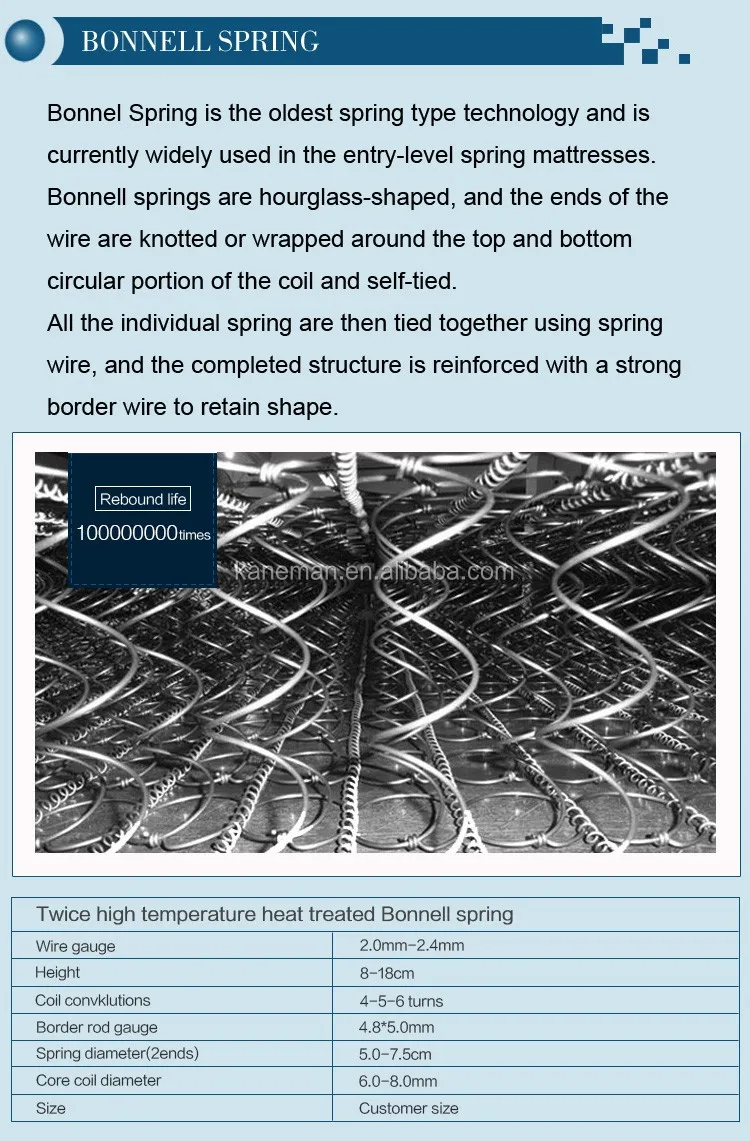 BONNELL SPRING

Bonnel Spring is the oldest spring type technology and is currently widely used in the entry-level spring mattresses. Bonnell springs are hourglass-shaped, and the ends of the wire are knotted or wrapped around the top and bottom circular portion of the coil and self-tied.
All the individual spring are then tied together using spring wire, and the completed structure is reinforced with a strong border wire to retain shape.

Rebound life
100000000times

kaneman.en.alibaba.com

| Twice high temperature heat treated Bonnell spring | |
|---|---|
| Wire gauge | 2.0mm-2.4mm |
| Height | 8-18cm |
| Coil convklutions | 4-5-6 turns |
| Border rod gauge | 4.8*5.0mm |
| Spring diameter(2ends) | 5.0-7.5cm |
| Core coil diameter | 6.0-8.0mm |
| Size | Customer size |